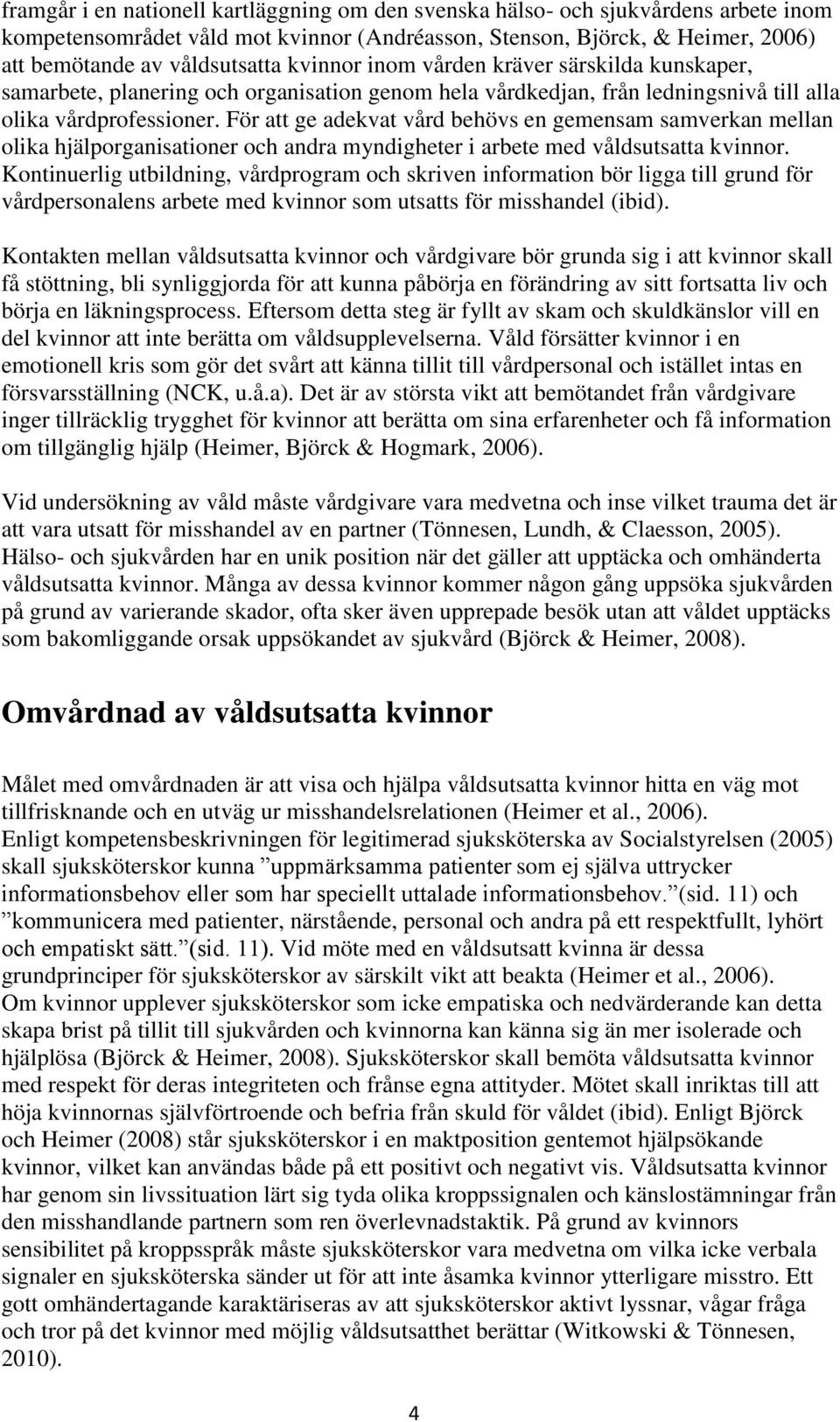 framgår i en nationell kartläggning om den svenska hälso- och sjukvårdens arbete inom kompetensområdet våld mot kvinnor (Andréasson, Stenson, Björck, & Heimer, 2006) att bemötande av våldsutsatta kvinnor inom vården kräver särskilda kunskaper, samarbete, planering och organisation genom hela vårdkedjan, från ledningsnivå till alla olika vårdprofessioner. För att ge adekvat vård behövs en gemensam samverkan mellan olika hjälporganisationer och andra myndigheter i arbete med våldsutsatta kvinnor. Kontinuerlig utbildning, vårdprogram och skriven information bör ligga till grund för vårdpersonalens arbete med kvinnor som utsatts för misshandel (ibid).

Kontakten mellan våldsutsatta kvinnor och vårdgivare bör grunda sig i att kvinnor skall få stöttning, bli synliggjorda för att kunna påbörja en förändring av sitt fortsatta liv och börja en läkningsprocess. Eftersom detta steg är fyllt av skam och skuldkänslor vill en del kvinnor att inte berätta om våldsupplevelserna. Våld försätter kvinnor i en emotionell kris som gör det svårt att känna tillit till vårdpersonal och istället intas en försvarsställning (NCK, u.å.a). Det är av största vikt att bemötandet från vårdgivare inger tillräcklig trygghet för kvinnor att berätta om sina erfarenheter och få information om tillgänglig hjälp (Heimer, Björck & Hogmark, 2006).

Vid undersökning av våld måste vårdgivare vara medvetna och inse vilket trauma det är att vara utsatt för misshandel av en partner (Tönnesen, Lundh, & Claesson, 2005). Hälso- och sjukvården har en unik position när det gäller att upptäcka och omhänderta våldsutsatta kvinnor. Många av dessa kvinnor kommer någon gång uppsöka sjukvården på grund av varierande skador, ofta sker även upprepade besök utan att våldet upptäcks som bakomliggande orsak uppsökandet av sjukvård (Björck & Heimer, 2008).

Omvårdnad av våldsutsatta kvinnor

Målet med omvårdnaden är att visa och hjälpa våldsutsatta kvinnor hitta en väg mot tillfrisknande och en utväg ur misshandelsrelationen (Heimer et al., 2006).
Enligt kompetensbeskrivningen för legitimerad sjuksköterska av Socialstyrelsen (2005) skall sjuksköterskor kunna ”uppmärksamma patienter som ej själva uttrycker informationsbehov eller som har speciellt uttalade informationsbehov.”(sid. 11) och ”kommunicera med patienter, närstående, personal och andra på ett respektfullt, lyhört och empatiskt sätt.”(sid. 11). Vid möte med en våldsutsatt kvinna är dessa grundprinciper för sjuksköterskor av särskilt vikt att beakta (Heimer et al., 2006).
Om kvinnor upplever sjuksköterskor som icke empatiska och nedvärderande kan detta skapa brist på tillit till sjukvården och kvinnorna kan känna sig än mer isolerade och hjälplösa (Björck & Heimer, 2008). Sjuksköterskor skall bemöta våldsutsatta kvinnor med respekt för deras integriteten och frånse egna attityder. Mötet skall inriktas till att höja kvinnornas självförtroende och befria från skuld för våldet (ibid). Enligt Björck och Heimer (2008) står sjuksköterskor i en maktposition gentemot hjälpsökande kvinnor, vilket kan användas både på ett positivt och negativt vis. Våldsutsatta kvinnor har genom sin livssituation lärt sig tyda olika kroppssignalen och känslostämningar från den misshandlande partnern som ren överlevnadstaktik. På grund av kvinnors sensibilitet på kroppsspråk måste sjuksköterskor vara medvetna om vilka icke verbala signaler en sjuksköterska sänder ut för att inte åsamka kvinnor ytterligare misstro. Ett gott omhändertagande karaktäriseras av att sjuksköterskor aktivt lyssnar, vågar fråga och tror på det kvinnor med möjlig våldsutsatthet berättar (Witkowski & Tönnesen, 2010).

4